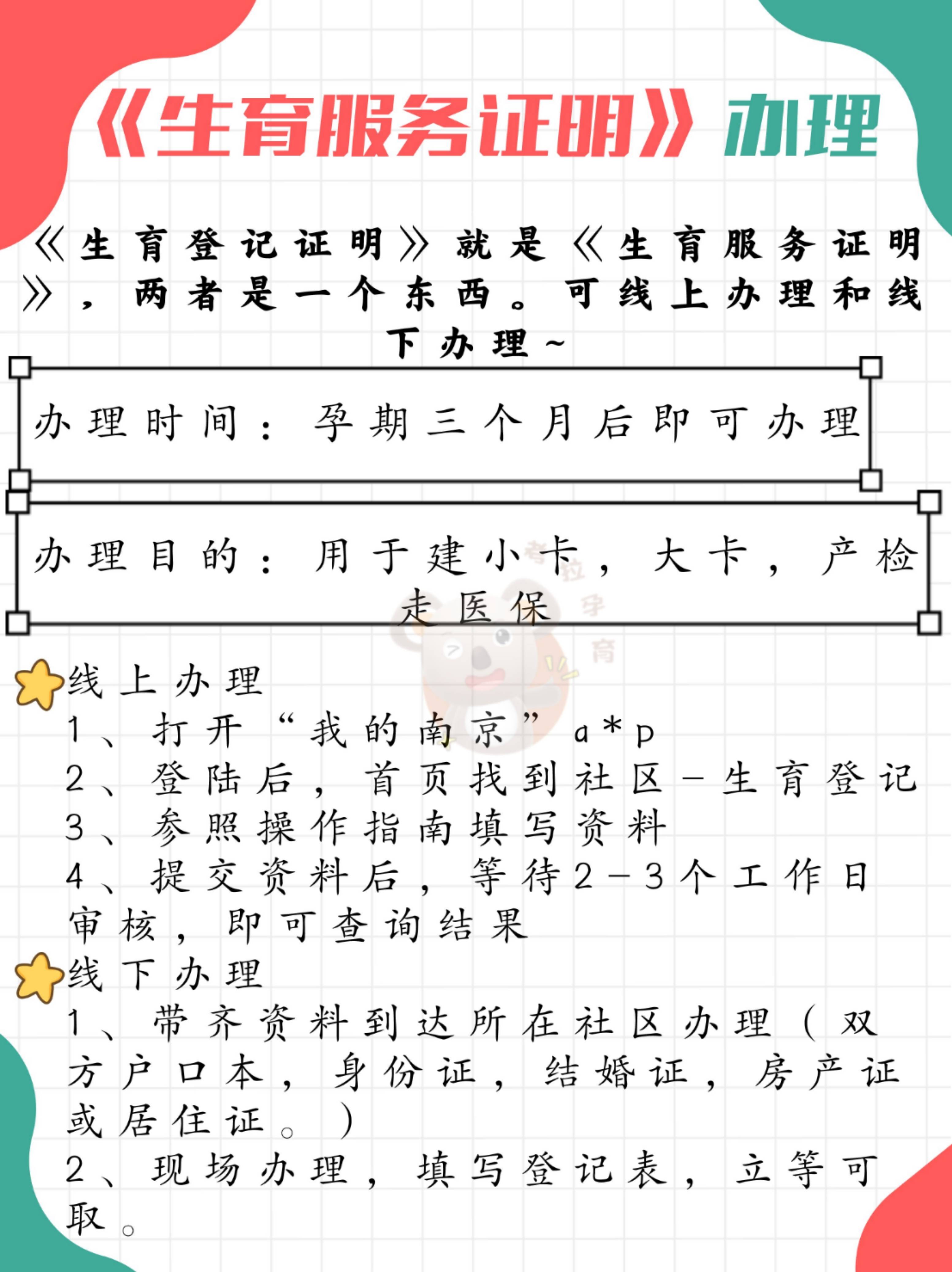 《生育服务证明》办理

《生育登记证明》就是《生育服务证明》，两者是一个东西。可线上办理和线下办理~

办理时间：孕期三个月后即可办理

办理目的：用于建小卡，大卡，产检走医保

考拉孕育

线上办理
1、打开“我的南京”a*p
2、登陆后，首页找到社区-生育登记
3、参照操作指南填写资料
4、提交资料后，等待2-3个工作日审核，即可查询结果

线下办理
1、带齐资料到达所在社区办理（双方户口本，身份证，结婚证，房产证或居住证。）
2、现场办理，填写登记表，立等可取。